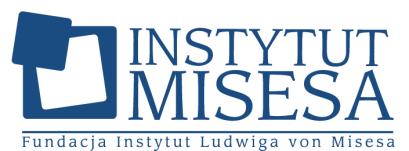 INSTYTUT MISESA

Fundacja Instytut Ludwiga von Misesa